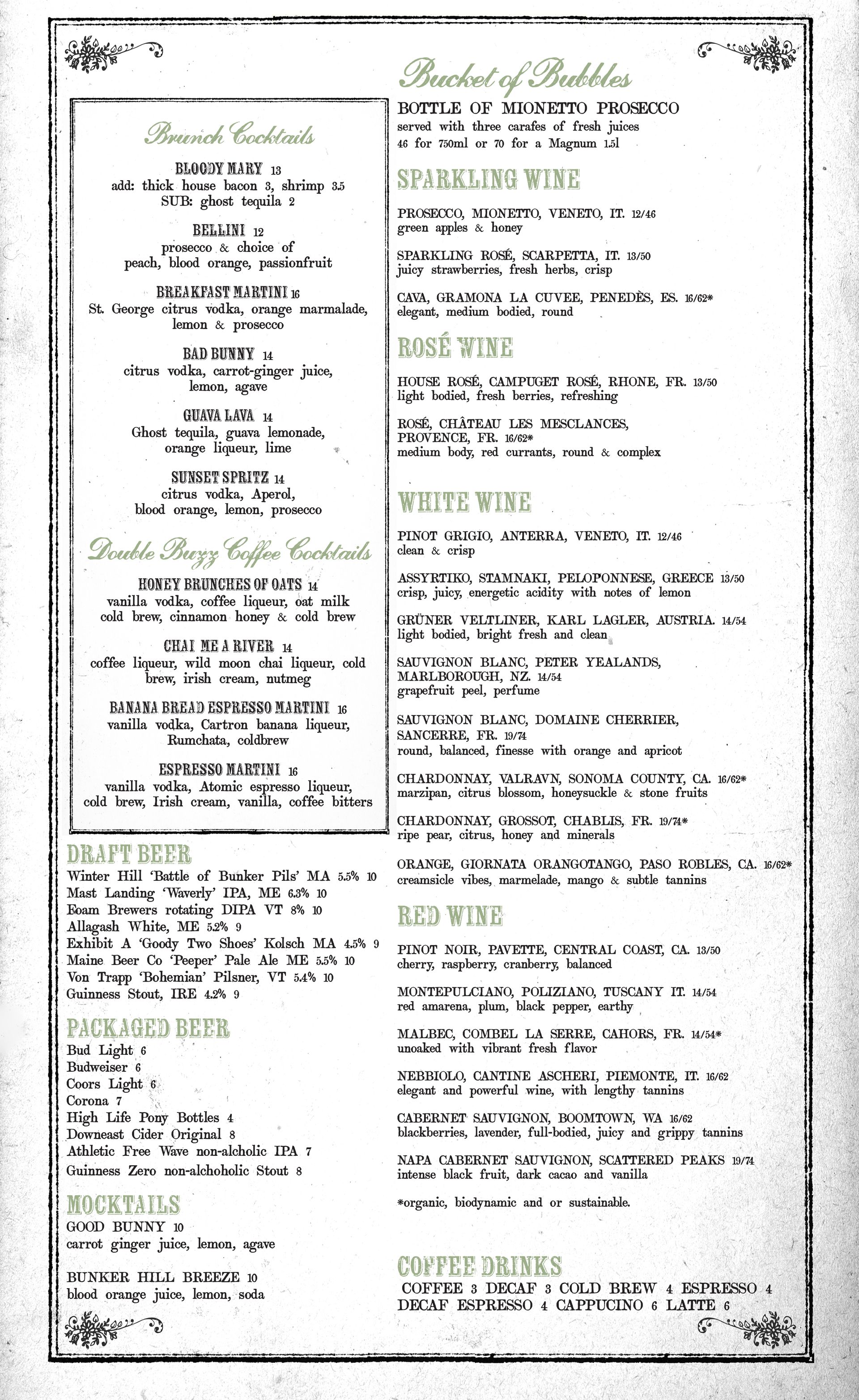 Brunch Cocktails

BLOODY MARY 13
add: thick house bacon 3, shrimp 3.5
SUB: ghost tequila 2

BELLINI 12
prosecco & choice of peach, blood orange, passionfruit

BREAKFAST MARTINI 16
St. George citrus vodka, orange marmalade, lemon & prosecco

BAD BUNNY 14
citrus vodka, carrot-ginger juice, lemon, agave

GUAVA LAVA 14
Ghost tequila, guava lemonade, orange liqueur, lime

SUNSET SPRITZ 14
citrus vodka, Aperol, blood orange, lemon, prosecco

Double Buzz Coffee Cocktails

HONEY BRUNCHES OF OATS 14
vanilla vodka, coffee liqueur, oat milk cold brew, cinnamon honey & cold brew

CHAI ME A RIVER 14
coffee liqueur, wild moon chai liqueur, cold brew, irish cream, nutmeg

BANANA BREAD ESPRESSO MARTINI 16
vanilla vodka, Cartron banana liqueur, Rumchata, coldbrew

ESPRESSO MARTINI 16
vanilla vodka, Atomic espresso liqueur, cold brew, Irish cream, vanilla, coffee bitters

DRAFT BEER
Winter Hill 'Battle of Bunker Pils' MA 5.5% 10
Mast Landing 'Waverly' IPA, ME 6.3% 10
Foam Brewers rotating DIPA VT 8% 10
Allagash White, ME 5.2% 9
Exhibit A 'Goody Two Shoes' Kolsch MA 4.5% 9
Maine Beer Co 'Peeper' Pale Ale ME 5.5% 10
Von Trapp 'Bohemian' Pilsner, VT 5.4% 10
Guinness Stout, IRE 4.2% 9

PACKAGED BEER
Bud Light 6
Budweiser 6
Coors Light 6
Corona 7
High Life Pony Bottles 4
Downeast Cider Original 8
Athletic Free Wave non-alcholic IPA 7
Guinness Zero non-alchoholic Stout 8

MOCKTAILS
GOOD BUNNY 10
carrot ginger juice, lemon, agave

BUNKER HILL BREEZE 10
blood orange juice, lemon, soda

Bucket of Bubbles
BOTTLE OF MIONETTO PROSECCO
served with three carafes of fresh juices
46 for 750ml or 70 for a Magnum 1.5l

SPARKLING WINE

PROSECCO, MIONETTO, VENETO, IT. 12/46
green apples & honey

SPARKLING ROSÉ, SCARPETTA, IT. 13/50
juicy strawberries, fresh herbs, crisp

CAVA, GRAMONA LA CUVEE, PENEDÈS, ES. 16/62*
elegant, medium bodied, round

ROSÉ WINE

HOUSE ROSÉ, CAMPUGET ROSÉ, RHONE, FR. 13/50
light bodied, fresh berries, refreshing

ROSÉ, CHÂTEAU LES MESCLANCES, PROVENCE, FR. 16/62*
medium body, red currants, round & complex

WHITE WINE

PINOT GRIGIO, ANTERRA, VENETO, IT. 12/46
clean & crisp

ASSYRTIKO, STAMNAKI, PELOPONNESE, GREECE 13/50
crisp, juicy, energetic acidity with notes of lemon

GRÜNER VELTLINER, KARL LAGLER, AUSTRIA. 14/54
light bodied, bright fresh and clean

SAUVIGNON BLANC, PETER YEALANDS, MARLBOROUGH, NZ. 14/54
grapefruit peel, perfume

SAUVIGNON BLANC, DOMAINE CHERRIER, SANCERRE, FR. 19/74
round, balanced, finesse with orange and apricot

CHARDONNAY, VALRAVN, SONOMA COUNTY, CA. 16/62*
marzipan, citrus blossom, honeysuckle & stone fruits

CHARDONNAY, GROSSOT, CHABLIS, FR. 19/74*
ripe pear, citrus, honey and minerals

ORANGE, GIORNATA ORANGOTANGO, PASO ROBLES, CA. 16/62*
creamsicle vibes, marmelade, mango & subtle tannins

RED WINE

PINOT NOIR, PAVETTE, CENTRAL COAST, CA. 13/50
cherry, raspberry, cranberry, balanced

MONTEPULCIANO, POLIZIANO, TUSCANY IT. 14/54
red amarena, plum, black pepper, earthy

MALBEC, COMBEL LA SERRE, CAHORS, FR. 14/54*
unoaked with vibrant fresh flavor

NEBBIOLO, CANTINE ASCHERI, PIEMONTE, IT. 16/62
elegant and powerful wine, with lengthy tannins

CABERNET SAUVIGNON, BOOMTOWN, WA 16/62
blackberries, lavender, full-bodied, juicy and grippy tannins

NAPA CABERNET SAUVIGNON, SCATTERED PEAKS 19/74
intense black fruit, dark cacao and vanilla

*organic, biodynamic and or sustainable.

COFFEE DRINKS
COFFEE 3 DECAF 3 COLD BREW 4 ESPRESSO 4
DECAF ESPRESSO 4 CAPPUCINO 6 LATTE 6